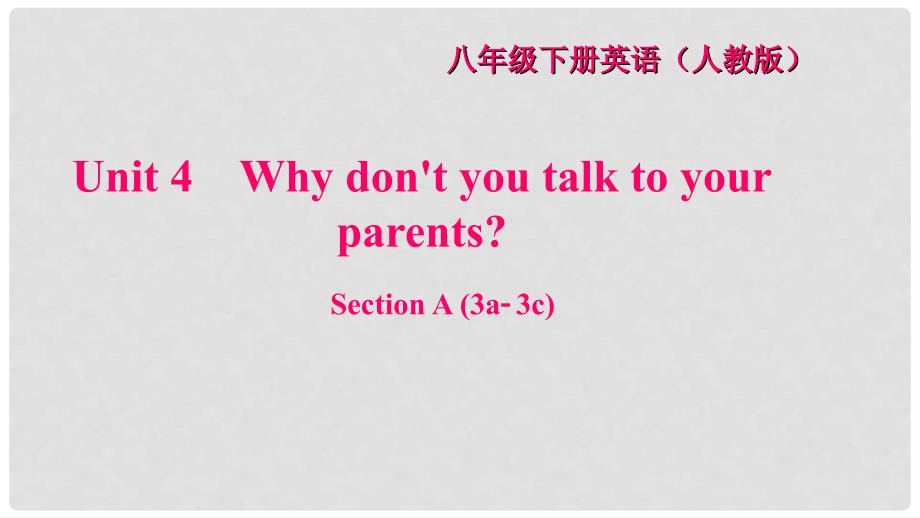 八年级下册英语（人教版）

Unit 4 Why don't you talk to your parents?

Section A (3a-3c)